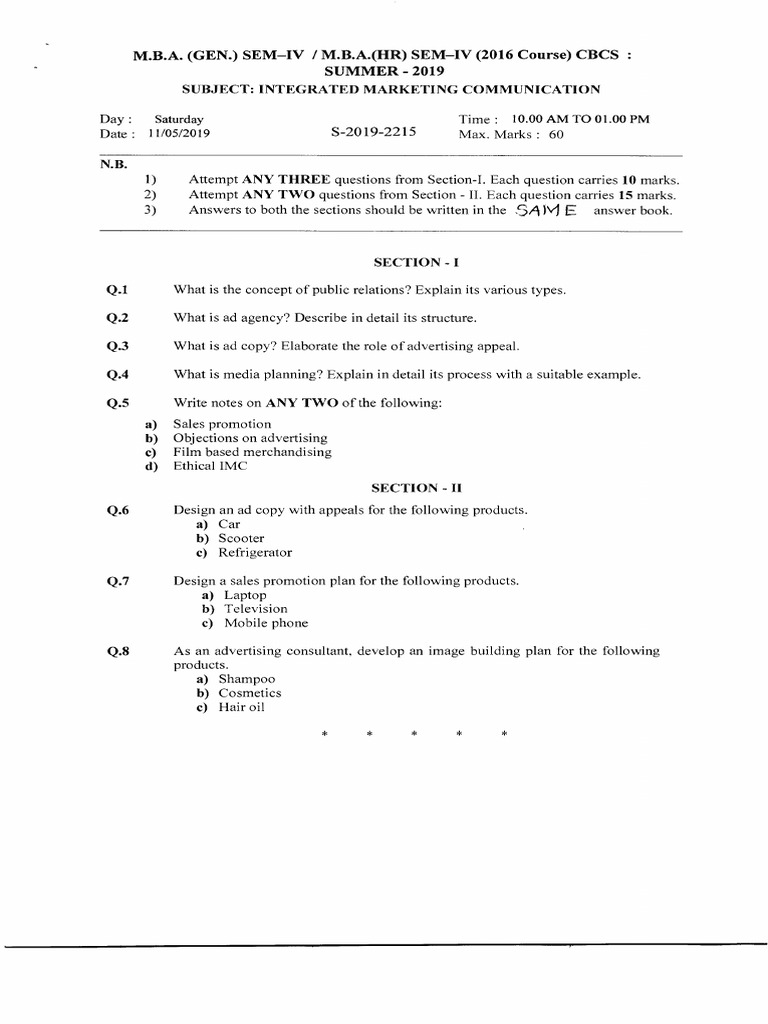 M.B.A. (GEN.) SEM–IV / M.B.A.(HR) SEM–IV (2016 Course) CBCS :
SUMMER - 2019
SUBJECT: INTEGRATED MARKETING COMMUNICATION

Day : Saturday
Date : 11/05/2019
S-2019-2215
Time : 10.00 AM TO 01.00 PM
Max. Marks : 60

N.B.
1) Attempt ANY THREE questions from Section-I. Each question carries 10 marks.
2) Attempt ANY TWO questions from Section - II. Each question carries 15 marks.
3) Answers to both the sections should be written in the SAME answer book.

SECTION - I

Q.1 What is the concept of public relations? Explain its various types.

Q.2 What is ad agency? Describe in detail its structure.

Q.3 What is ad copy? Elaborate the role of advertising appeal.

Q.4 What is media planning? Explain in detail its process with a suitable example.

Q.5 Write notes on ANY TWO of the following:
a) Sales promotion
b) Objections on advertising
c) Film based merchandising
d) Ethical IMC

SECTION - II

Q.6 Design an ad copy with appeals for the following products.
a) Car
b) Scooter
c) Refrigerator

Q.7 Design a sales promotion plan for the following products.
a) Laptop
b) Television
c) Mobile phone

Q.8 As an advertising consultant, develop an image building plan for the following products.
a) Shampoo
b) Cosmetics
c) Hair oil

* * * * *